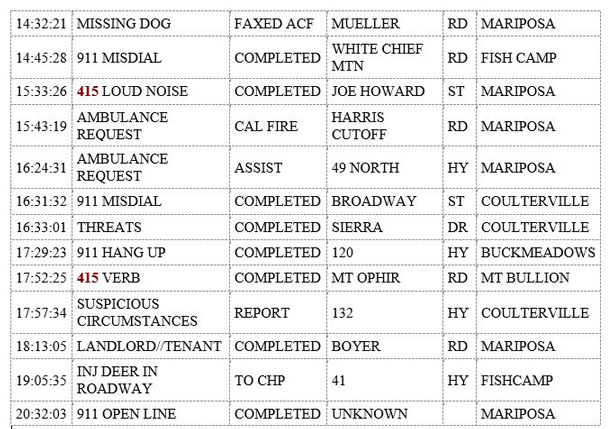 | 14:32:21 | MISSING DOG | FAXED ACF | MUELLER | RD | MARIPOSA |
|---|---|---|---|---|---|
| 14:45:28 | 911 MISDIAL | COMPLETED | WHITE CHIEF MTN | RD | FISH CAMP |
| 15:33:26 | 415 LOUD NOISE | COMPLETED | JOE HOWARD | ST | MARIPOSA |
| 15:43:19 | AMBULANCE REQUEST | CAL FIRE | HARRIS CUTOFF | RD | MARIPOSA |
| 16:24:31 | AMBULANCE REQUEST | ASSIST | 49 NORTH | HY | MARIPOSA |
| 16:31:32 | 911 MISDIAL | COMPLETED | BROADWAY | ST | COULTERVILLE |
| 16:33:01 | THREATS | COMPLETED | SIERRA | DR | COULTERVILLE |
| 17:29:23 | 911 HANG UP | COMPLETED | 120 | HY | BUCKMEADOWS |
| 17:52:25 | 415 VERB | COMPLETED | MT OPHIR | RD | MT BULLION |
| 17:57:34 | SUSPICIOUS CIRCUMSTANCES | REPORT | 132 | HY | COULTERVILLE |
| 18:13:05 | LANDLORD//TENANT | COMPLETED | BOYER | RD | MARIPOSA |
| 19:05:35 | INJ DEER IN ROADWAY | TO CHP | 41 | HY | FISHCAMP |
| 20:32:03 | 911 OPEN LINE | COMPLETED | UNKNOWN | | MARIPOSA |